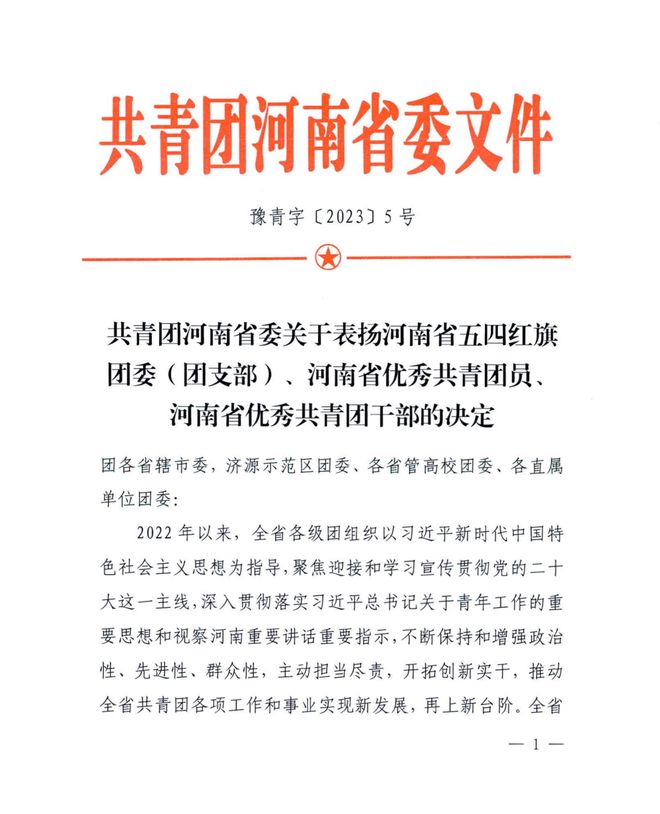 共青团河南省委文件

豫青字〔2023〕5号

共青团河南省委关于表扬河南省五四红旗团委（团支部）、河南省优秀共青团员、河南省优秀共青团干部的决定

团各省辖市委，济源示范区团委、各省管高校团委、各直属单位团委：

2022年以来，全省各级团组织以习近平新时代中国特色社会主义思想为指导，聚焦迎接和学习宣传贯彻党的二十大这一主线，深入贯彻落实习近平总书记关于青年工作的重要思想和视察河南重要讲话重要指示，不断保持和增强政治性、先进性、群众性，主动担当尽责，开拓创新实干，推动全省共青团各项工作和事业实现新发展，再上新台阶。全省

— 1 —